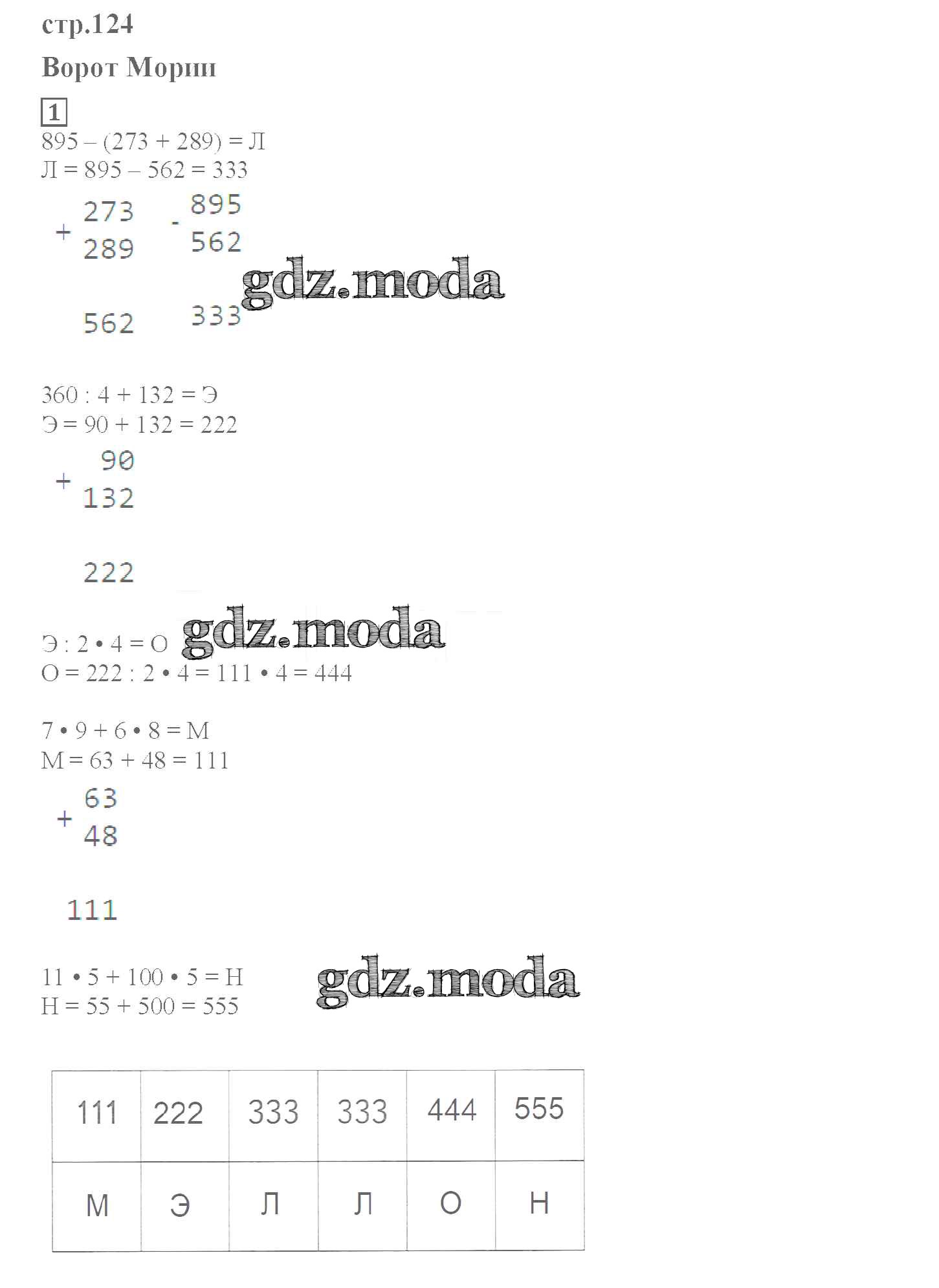 стр.124

Ворот Мории

1

895 – (273 + 289) = Л
Л = 895 – 562 = 333

+ 273
289

562

- 895
562

333

360 : 4 + 132 = Э
Э = 90 + 132 = 222

+ 90
132

222

Э : 2 • 4 = О
О = 222 : 2 • 4 = 111 • 4 = 444

7 • 9 + 6 • 8 = М
М = 63 + 48 = 111

+ 63
48

111

11 • 5 + 100 • 5 = Н
Н = 55 + 500 = 555

| 111 | 222 | 333 | 333 | 444 | 555 |
|---|---|---|---|---|---|
| М | Э | Л | Л | О | Н |

gdz.moda